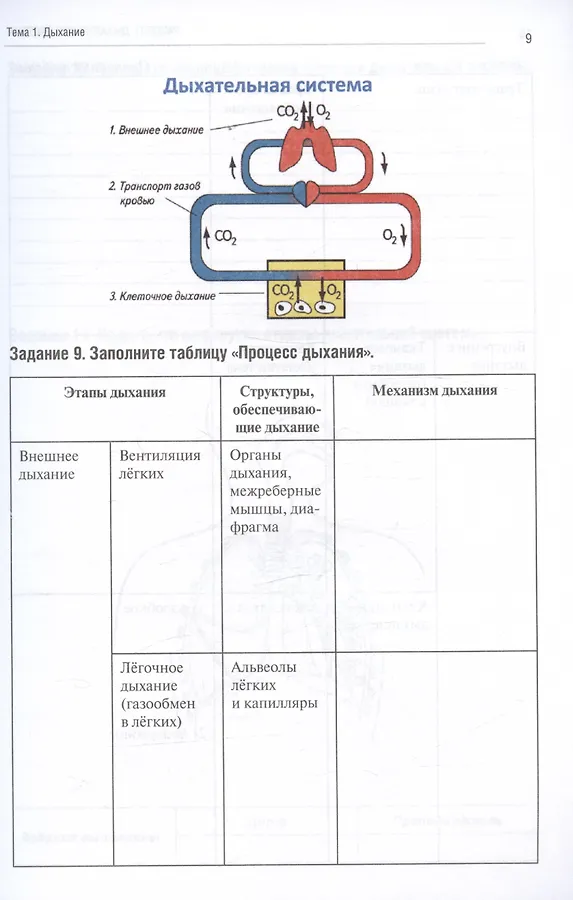 Тема 1. Дыхание

9

Дыхательная система

1. Внешнее дыхание

$CO_2$ $O_2$

2. Транспорт газов кровью

$CO_2$

$O_2$

3. Клеточное дыхание

$CO_2$ $O_2$

Задание 9. Заполните таблицу «Процесс дыхания».

| Этапы дыхания | | Структуры, обеспечивающие дыхание | Механизм дыхания |
|---|---|---|---|
| Внешнее дыхание | Вентиляция лёгких | Органы дыхания, межреберные мышцы, диафрагма | |
| | Лёгочное дыхание (газообмен в лёгких) | Альвеолы лёгких и капилляры | |